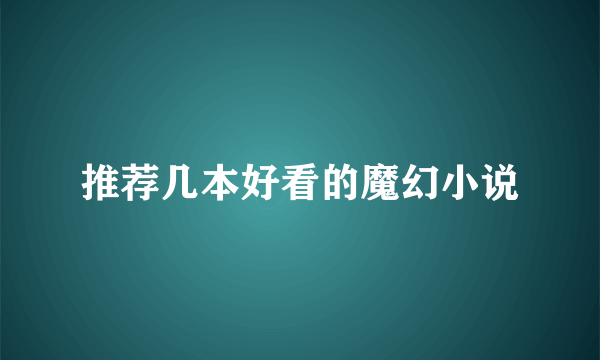 推荐几本好看的魔幻小说